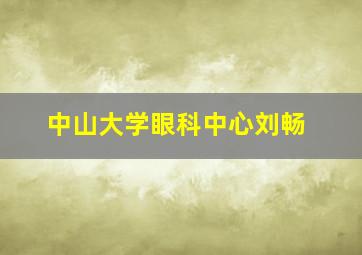 中山大学眼科中心刘畅